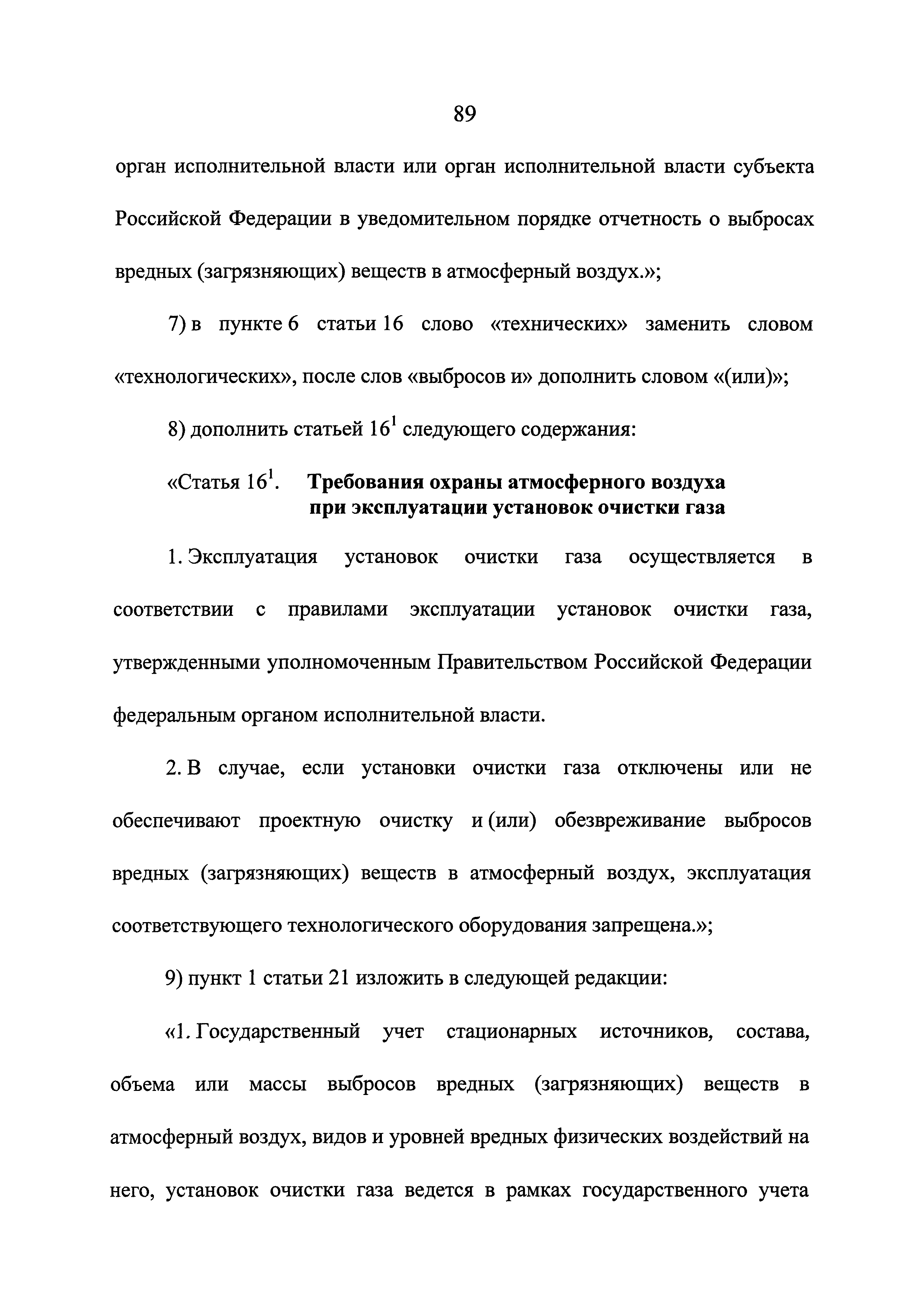 89

орган исполнительной власти или орган исполнительной власти субъекта Российской Федерации в уведомительном порядке отчетность о выбросах вредных (загрязняющих) веществ в атмосферный воздух.»;

7) в пункте 6 статьи 16 слово «технических» заменить словом «технологических», после слов «выбросов и» дополнить словом «(или)»;

8) дополнить статьей $16^1$ следующего содержания:

«Статья $16^1$. Требования охраны атмосферного воздуха при эксплуатации установок очистки газа

1. Эксплуатация установок очистки газа осуществляется в соответствии с правилами эксплуатации установок очистки газа, утвержденными уполномоченным Правительством Российской Федерации федеральным органом исполнительной власти.

2. В случае, если установки очистки газа отключены или не обеспечивают проектную очистку и (или) обезвреживание выбросов вредных (загрязняющих) веществ в атмосферный воздух, эксплуатация соответствующего технологического оборудования запрещена.»;

9) пункт 1 статьи 21 изложить в следующей редакции:

«1. Государственный учет стационарных источников, состава, объема или массы выбросов вредных (загрязняющих) веществ в атмосферный воздух, видов и уровней вредных физических воздействий на него, установок очистки газа ведется в рамках государственного учета